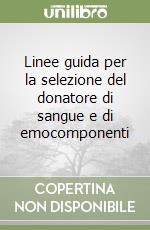 unilibro

Linee guida per la selezione del donatore di sangue e di emocomponenti

COPERTINA NON DISPONIBILE